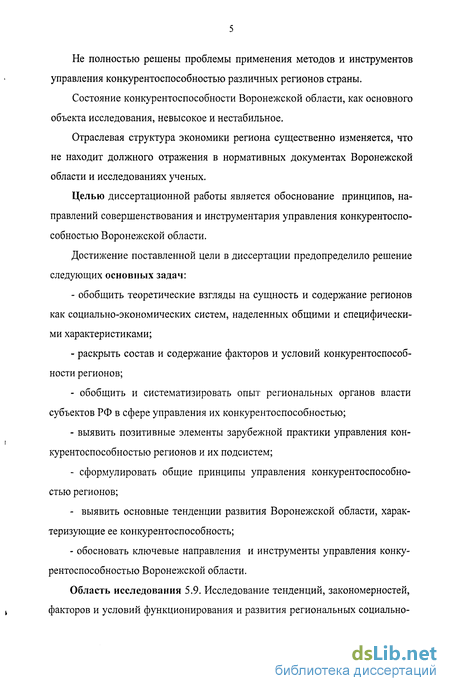 5

Не полностью решены проблемы применения методов и инструментов управления конкурентоспособностью различных регионов страны.

Состояние конкурентоспособности Воронежской области, как основного объекта исследования, невысокое и нестабильное.

Отраслевая структура экономики региона существенно изменяется, что не находит должного отражения в нормативных документах Воронежской области и исследованиях ученых.

Целью диссертационной работы является обоснование принципов, направлений совершенствования и инструментария управления конкурентоспособностью Воронежской области.

Достижение поставленной цели в диссертации предопределило решение следующих основных задач:

- обобщить теоретические взгляды на сущность и содержание регионов как социально-экономических систем, наделенных общими и специфическими характеристиками;

- раскрыть состав и содержание факторов и условий конкурентоспособности регионов;

- обобщить и систематизировать опыт региональных органов власти субъектов РФ в сфере управления их конкурентоспособностью;

- выявить позитивные элементы зарубежной практики управления конкурентоспособностью регионов и их подсистем;

- сформулировать общие принципы управления конкурентоспособностью регионов;

- выявить основные тенденции развития Воронежской области, характеризующие ее конкурентоспособность;

- обосновать ключевые направления и инструменты управления конкурентоспособностью Воронежской области.

Область исследования 5.9. Исследование тенденций, закономерностей, факторов и условий функционирования и развития региональных социально-

dsLib.net
библиотека диссертаций